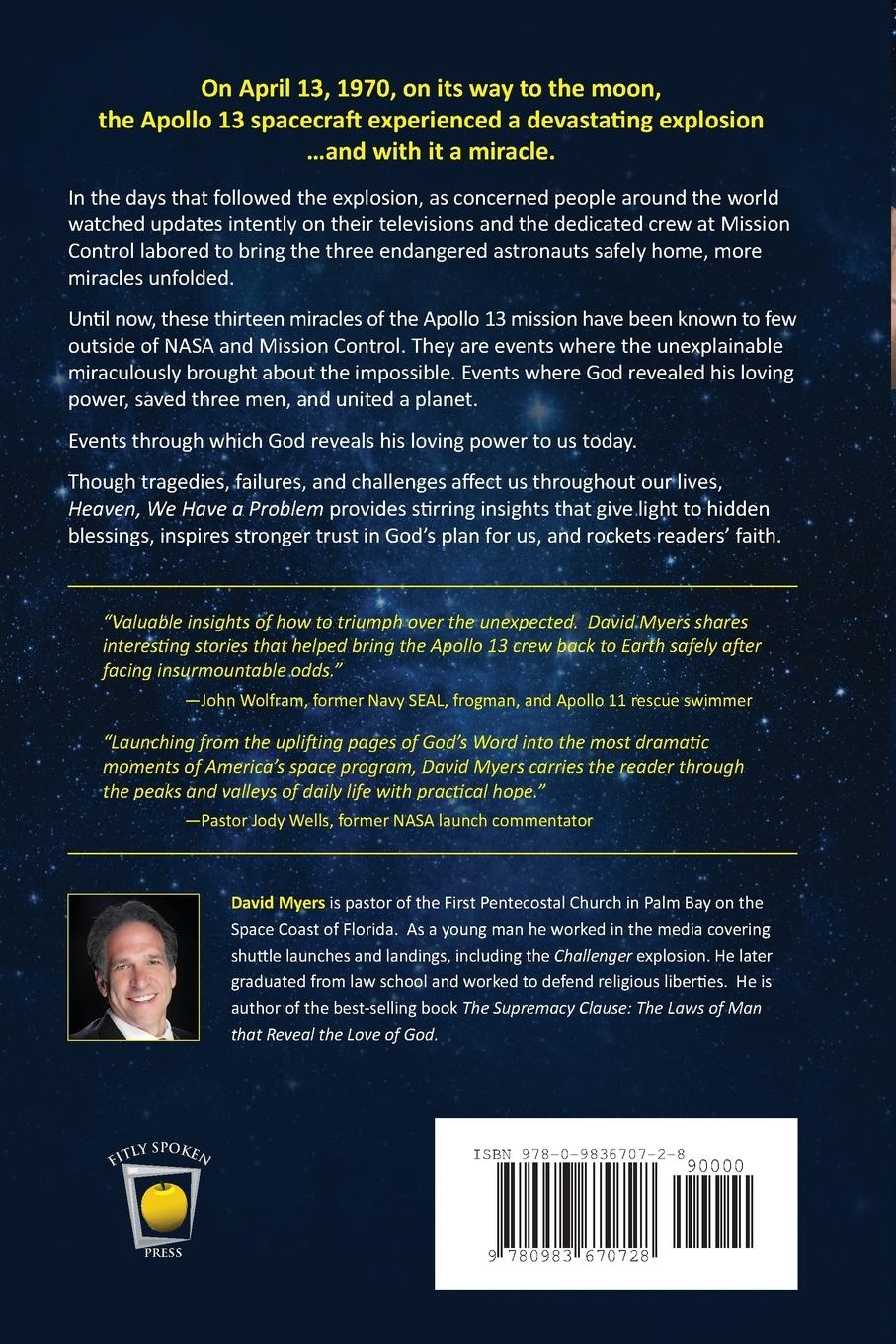 On April 13, 1970, on its way to the moon, the Apollo 13 spacecraft experienced a devastating explosion …and with it a miracle.

In the days that followed the explosion, as concerned people around the world watched updates intently on their televisions and the dedicated crew at Mission Control labored to bring the three endangered astronauts safely home, more miracles unfolded.

Until now, these thirteen miracles of the Apollo 13 mission have been known to few outside of NASA and Mission Control. They are events where the unexplainable miraculously brought about the impossible. Events where God revealed his loving power, saved three men, and united a planet.

Events through which God reveals his loving power to us today.

Though tragedies, failures, and challenges affect us throughout our lives, Heaven, We Have a Problem provides stirring insights that give light to hidden blessings, inspires stronger trust in God's plan for us, and rockets readers' faith.

"Valuable insights of how to triumph over the unexpected. David Myers shares interesting stories that helped bring the Apollo 13 crew back to Earth safely after facing insurmountable odds."
—John Wolfram, former Navy SEAL, frogman, and Apollo 11 rescue swimmer

"Launching from the uplifting pages of God's Word into the most dramatic moments of America's space program, David Myers carries the reader through the peaks and valleys of daily life with practical hope."
—Pastor Jody Wells, former NASA launch commentator

David Myers is pastor of the First Pentecostal Church in Palm Bay on the Space Coast of Florida. As a young man he worked in the media covering shuttle launches and landings, including the Challenger explosion. He later graduated from law school and worked to defend religious liberties. He is author of the best-selling book The Supremacy Clause: The Laws of Man that Reveal the Love of God.

FITLY SPOKEN
PRESS

ISBN 978-0-9836707-2-8
90000
9 780983 670728